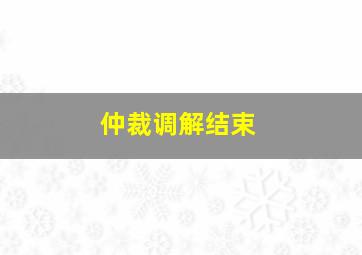 仲裁调解结束